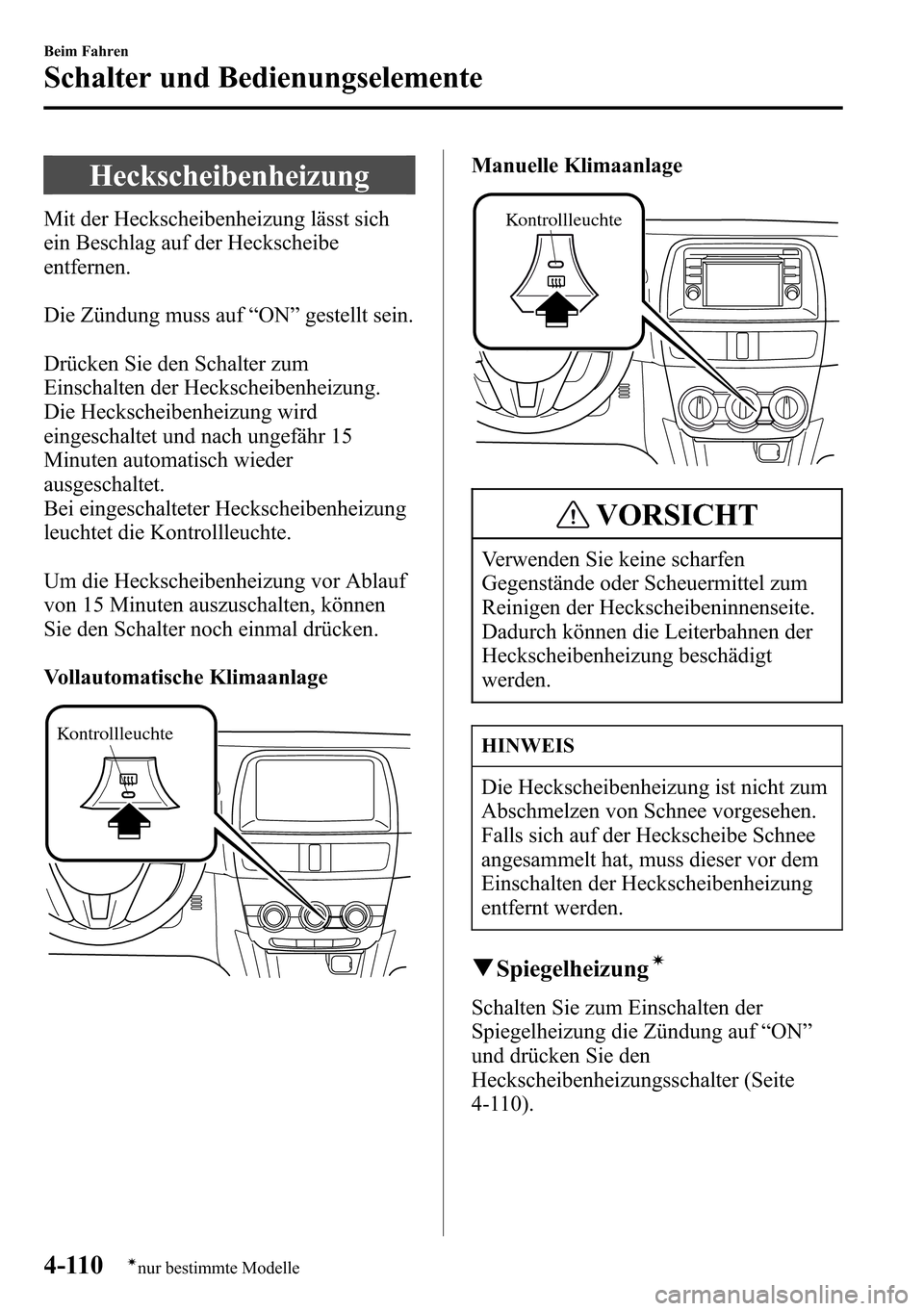 Beim Fahren

Schalter und Bedienungselemente

Heckscheibenheizung

Mit der Heckscheibenheizung lässt sich ein Beschlag auf der Heckscheibe entfernen.

Die Zündung muss auf “ON” gestellt sein.

Drücken Sie den Schalter zum Einschalten der Heckscheibenheizung. Die Heckscheibenheizung wird eingeschaltet und nach ungefähr 15 Minuten automatisch wieder ausgeschaltet.
Bei eingeschalteter Heckscheibenheizung leuchtet die Kontrollleuchte.

Um die Heckscheibenheizung vor Ablauf von 15 Minuten auszuschalten, können Sie den Schalter noch einmal drücken.

Vollautomatische Klimaanlage

Kontrollleuchte

Manuelle Klimaanlage

Kontrollleuchte

VORSICHT

Verwenden Sie keine scharfen Gegenstände oder Scheuermittel zum Reinigen der Heckscheibeninnenseite. Dadurch können die Leiterbahnen der Heckscheibenheizung beschädigt werden.

HINWEIS

Die Heckscheibenheizung ist nicht zum Abschmelzen von Schnee vorgesehen. Falls sich auf der Heckscheibe Schnee angesammelt hat, muss dieser vor dem Einschalten der Heckscheibenheizung entfernt werden.

▼Spiegelheizung*

Schalten Sie zum Einschalten der Spiegelheizung die Zündung auf “ON” und drücken Sie den Heckscheibenheizungsschalter (Seite 4-110).

4-110 *nur bestimmte Modelle

carmanualsonline.info